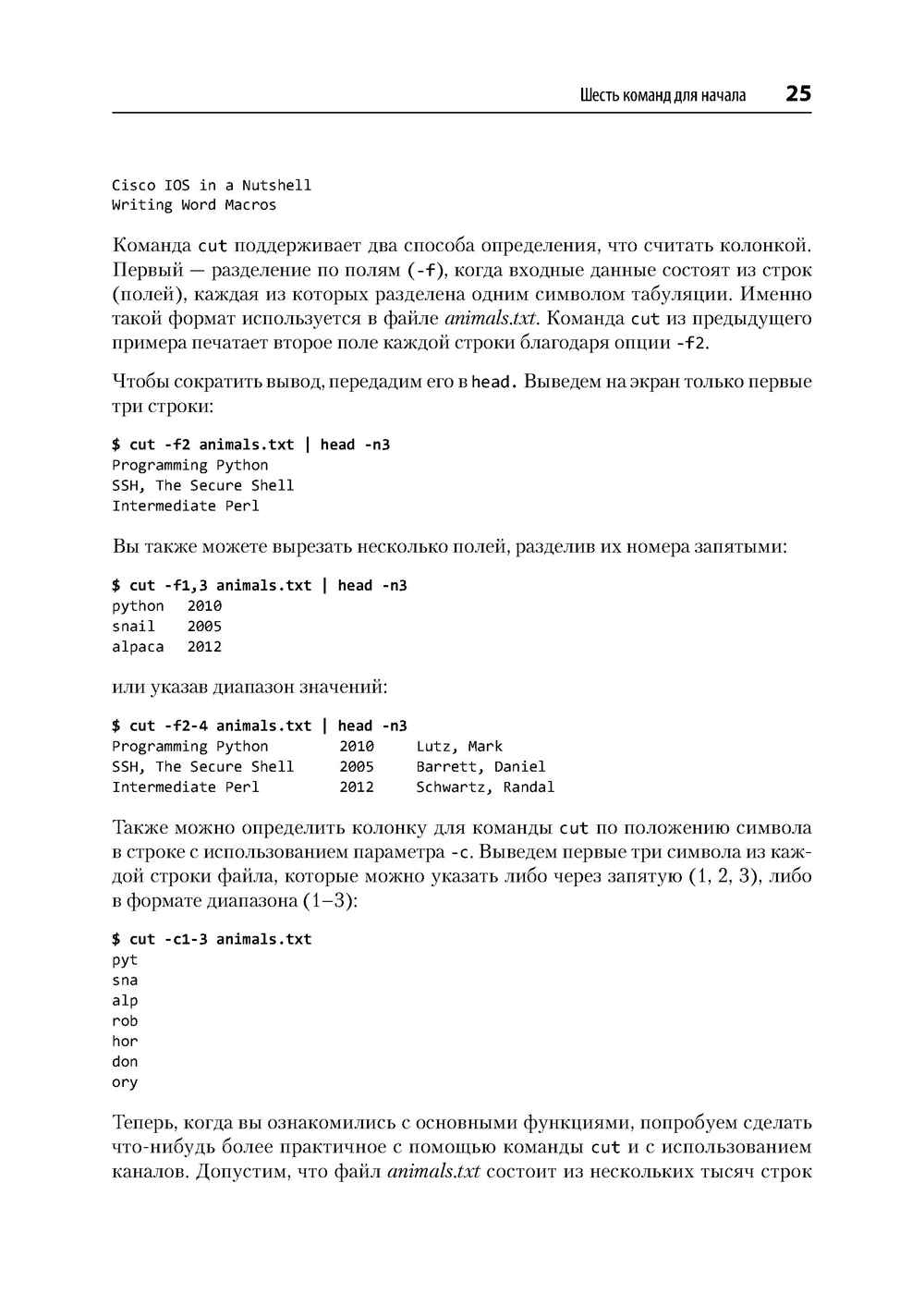 Шесть команд для начала 25

Cisco IOS in a Nutshell
Writing Word Macros

Команда cut поддерживает два способа определения, что считать колонкой. Первый — разделение по полям (-f), когда входные данные состоят из строк (полей), каждая из которых разделена одним символом табуляции. Именно такой формат используется в файле animals.txt. Команда cut из предыдущего примера печатает второе поле каждой строки благодаря опции -f2.

Чтобы сократить вывод, передадим его в head. Выведем на экран только первые три строки:

$ cut -f2 animals.txt | head -n3
Programming Python
SSH, The Secure Shell
Intermediate Perl

Вы также можете вырезать несколько полей, разделив их номера запятыми:

$ cut -f1,3 animals.txt | head -n3
python 2010
snail 2005
alpaca 2012

или указав диапазон значений:

$ cut -f2-4 animals.txt | head -n3
Programming Python 2010 Lutz, Mark
SSH, The Secure Shell 2005 Barrett, Daniel
Intermediate Perl 2012 Schwartz, Randal

Также можно определить колонку для команды cut по положению символа в строке с использованием параметра -c. Выведем первые три символа из каждой строки файла, которые можно указать либо через запятую (1, 2, 3), либо в формате диапазона (1–3):

$ cut -c1-3 animals.txt
pyt
sna
alp
rob
hor
don
ory

Теперь, когда вы ознакомились с основными функциями, попробуем сделать что-нибудь более практичное с помощью команды cut и с использованием каналов. Допустим, что файл animals.txt состоит из нескольких тысяч строк